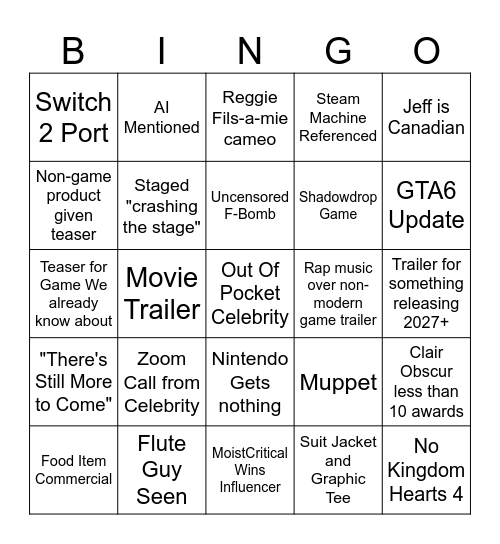 | B | I | N | G | O |
|---|---|---|---|---|
| Switch 2 Port | AI Mentioned | Reggie Fils-a-mie cameo | Steam Machine Referenced | Jeff is Canadian |
| Non-game product given teaser | Staged "crashing the stage" | Uncensored F-Bomb | Shadowdrop Game | GTA6 Update |
| Teaser for Game We already know about | Movie Trailer | Out Of Pocket Celebrity | Rap music over non-modern game trailer | Trailer for something releasing 2027+ |
| "There's Still More to Come" | Zoom Call from Celebrity | Nintendo Gets nothing | Muppet | Clair Obscur less than 10 awards |
| Food Item Commercial | Flute Guy Seen | MoistCritical Wins Influencer | Suit Jacket and Graphic Tee | No Kingdom Hearts 4 |